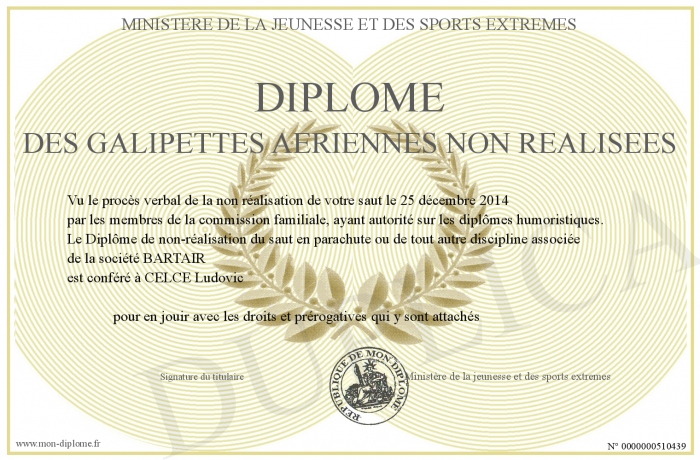 MINISTERE DE LA JEUNESSE ET DES SPORTS EXTREMES

DIPLOME

DES GALIPETTES AERIENNES NON REALISEES

Vu le procès verbal de la non réalisation de votre saut le 25 décembre 2014 par les membres de la commission familiale, ayant autorité sur les diplômes humoristiques. Le Diplôme de non-réalisation du saut en parachute ou de tout autre discipline associée de la société BARTAIR est conféré à CELCE Ludovic

pour en jouir avec les droits et prérogatives qui y sont attachés

Signature du titulaire

REPUBLIQUE DE MON DIPLOME

Ministère de la jeunesse et des sports extremes

DUPLICATA

www.mon-diplome.fr

N° 0000000510439